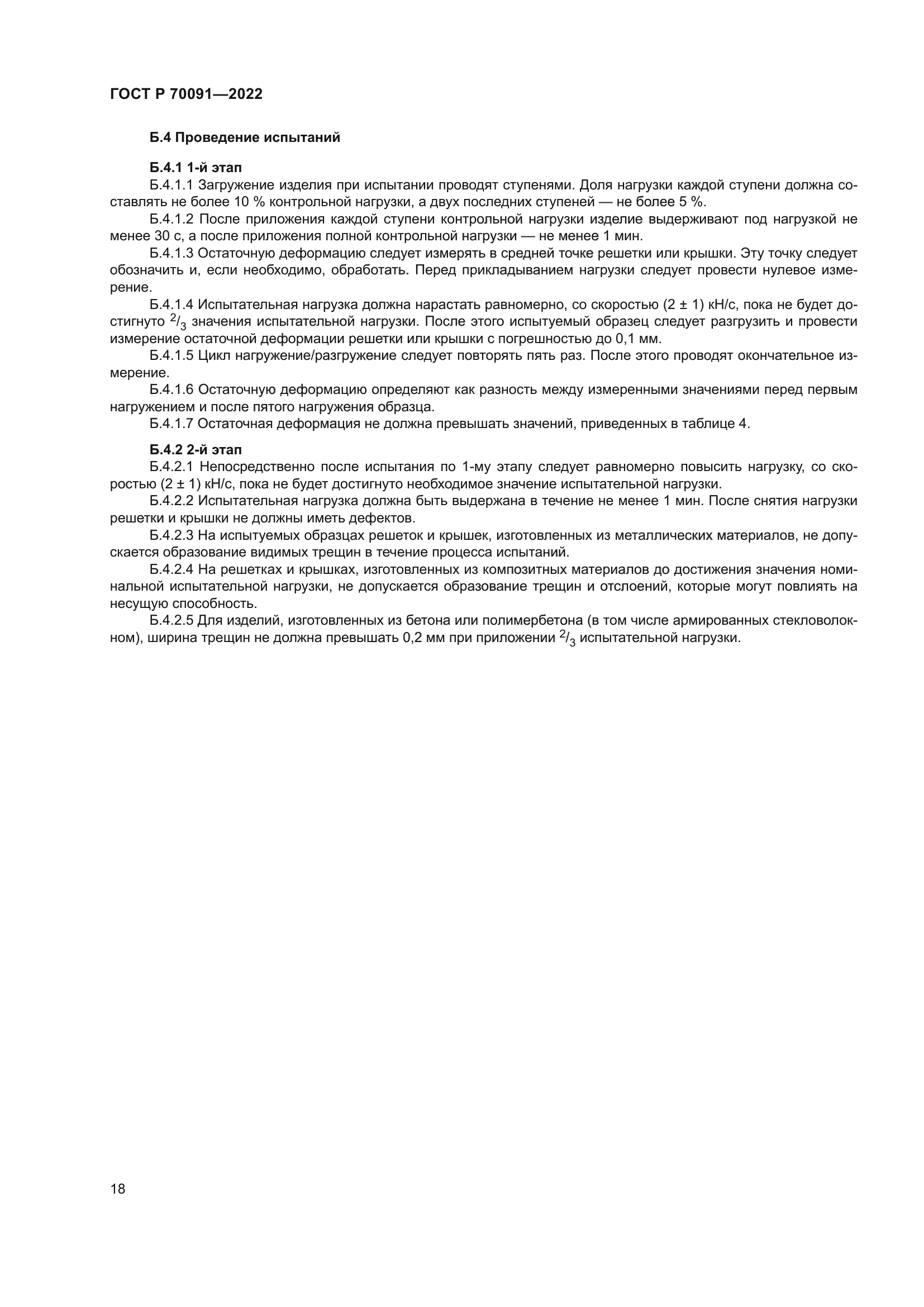 ГОСТ Р 70091—2022

Б.4 Проведение испытаний

Б.4.1 1-й этап

Б.4.1.1 Загружение изделия при испытании проводят ступенями. Доля нагрузки каждой ступени должна составлять не более 10 % контрольной нагрузки, а двух последних ступеней — не более 5 %.

Б.4.1.2 После приложения каждой ступени контрольной нагрузки изделие выдерживают под нагрузкой не менее 30 с, а после приложения полной контрольной нагрузки — не менее 1 мин.

Б.4.1.3 Остаточную деформацию следует измерять в средней точке решетки или крышки. Эту точку следует обозначить и, если необходимо, обработать. Перед прикладыванием нагрузки следует провести нулевое измерение.

Б.4.1.4 Испытательная нагрузка должна нарастать равномерно, со скоростью (2 ± 1) кН/с, пока не будет достигнуто $^2/_3$ значения испытательной нагрузки. После этого испытуемый образец следует разгрузить и провести измерение остаточной деформации решетки или крышки с погрешностью до 0,1 мм.

Б.4.1.5 Цикл нагружение/разгружение следует повторять пять раз. После этого проводят окончательное измерение.

Б.4.1.6 Остаточную деформацию определяют как разность между измеренными значениями перед первым нагружением и после пятого нагружения образца.

Б.4.1.7 Остаточная деформация не должна превышать значений, приведенных в таблице 4.

Б.4.2 2-й этап

Б.4.2.1 Непосредственно после испытания по 1-му этапу следует равномерно повысить нагрузку, со скоростью (2 ± 1) кН/с, пока не будет достигнуто необходимое значение испытательной нагрузки.

Б.4.2.2 Испытательная нагрузка должна быть выдержана в течение не менее 1 мин. После снятия нагрузки решетки и крышки не должны иметь дефектов.

Б.4.2.3 На испытуемых образцах решеток и крышек, изготовленных из металлических материалов, не допускается образование видимых трещин в течение процесса испытаний.

Б.4.2.4 На решетках и крышках, изготовленных из композитных материалов до достижения значения номинальной испытательной нагрузки, не допускается образование трещин и отслоений, которые могут повлиять на несущую способность.

Б.4.2.5 Для изделий, изготовленных из бетона или полимербетона (в том числе армированных стекловолокном), ширина трещин не должна превышать 0,2 мм при приложении $^2/_3$ испытательной нагрузки.

18